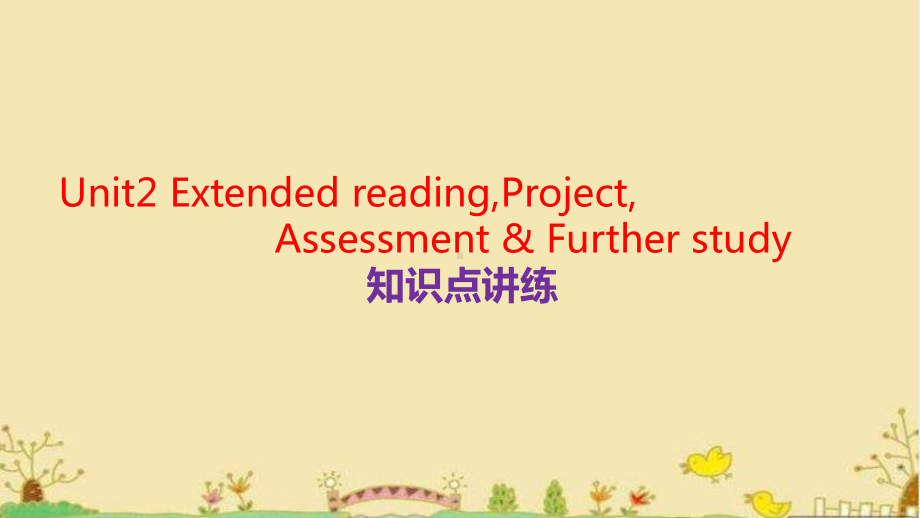 Unit2 Extended reading,Project, Assessment & Further study

知识点讲练